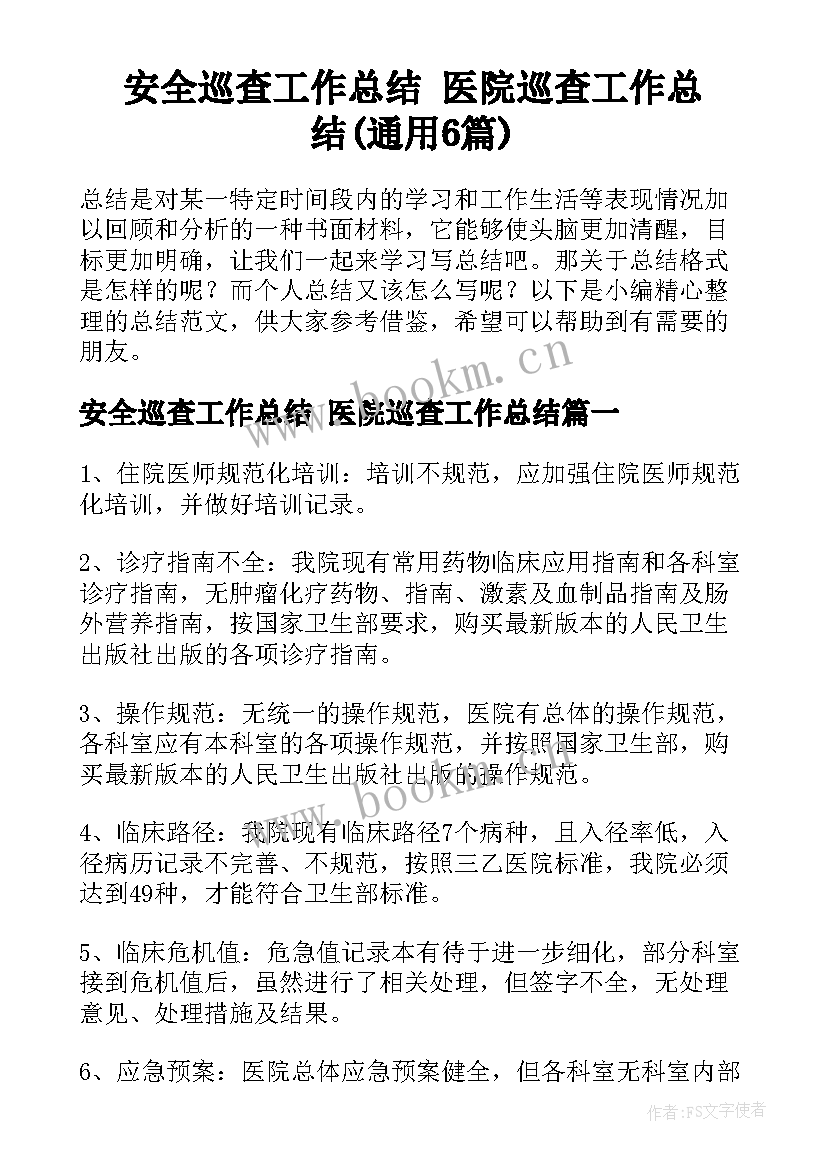 安全巡查工作总结 医院巡查工作总结(通用6篇)

总结是对某一特定时间段内的学习和工作生活等表现情况加以回顾和分析的一种书面材料，它能够使头脑更加清醒，目标更加明确，让我们一起来学习写总结吧。那关于总结格式是怎样的呢？而个人总结又该怎么写呢？以下是小编精心整理的总结范文，供大家参考借鉴，希望可以帮助到有需要的朋友。

www.bookm.cn

安全巡查工作总结 医院巡查工作总结篇一

1、住院医师规范化培训：培训不规范，应加强住院医师规范化培训，并做好培训记录。

2、诊疗指南不全：我院现有常用药物临床应用指南和各科室诊疗指南，无肿瘤化疗药物、指南、激素及血制品指南及肠外营养指南，按国家卫生部要求，购买最新版本的人民卫生出版社出版的各项诊疗指南。

3、操作规范：无统一的操作规范，医院有总体的操作规范，各科室应有本科室的各项操作规范，并按照国家卫生部，购买最新版本的人民卫生出版社出版的操作规范。

www.bookm.cn

4、临床路径：我院现有临床路径7个病种，且入径率低，入径病历记录不完善、不规范，按照三乙医院标准，我院必须达到49种，才能符合卫生部标准。

5、临床危机值：危急值记录本有待于进一步细化，部分科室接到危机值后，虽然进行了相关处理，但签字不全，无处理意见、处理措施及结果。

6、应急预案：医院总体应急预案健全，但各科室无科室内部

作者：FS文字使者